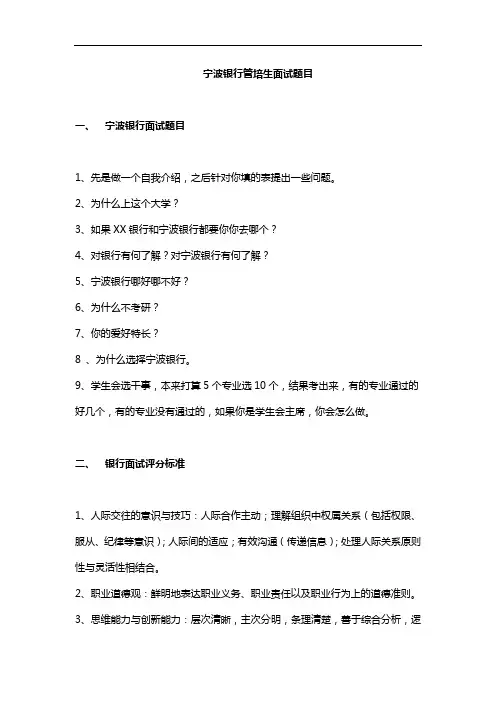 宁波银行管培生面试题目

一、　宁波银行面试题目

1、先是做一个自我介绍，之后针对你填的表提出一些问题。

2、为什么上这个大学？

3、如果 XX 银行和宁波银行都要你你去哪个？

4、对银行有何了解？对宁波银行有何了解？

5、宁波银行哪好哪不好？

6、为什么不考研？

7、你的爱好特长？

8 、为什么选择宁波银行。

9、学生会选干事，本来打算 5 个专业选 10 个，结果考出来，有的专业通过的好几个，有的专业没有通过的，如果你是学生会主席，你会怎么做。

二、　银行面试评分标准

1、人际交往的意识与技巧：人际合作主动；理解组织中权属关系（包括权限、服从、纪律等意识）；人际间的适应；有效沟通（传递信息）；处理人际关系原则性与灵活性相结合。

2、职业道德观：鲜明地表达职业义务、职业责任以及职业行为上的道德准则。

3、思维能力与创新能力：层次清晰，主次分明，条理清楚，善于综合分析，逻